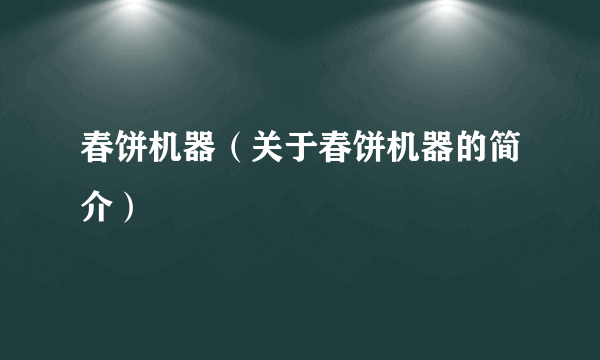 春饼机器（关于春饼机器的简介）